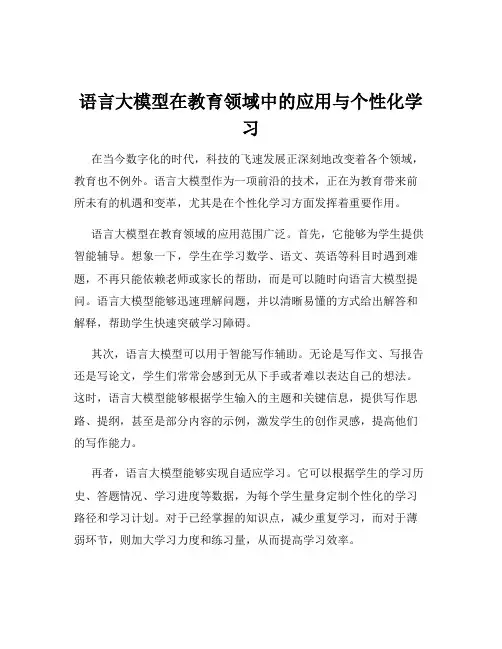 语言大模型在教育领域中的应用与个性化学习

在当今数字化的时代，科技的飞速发展正深刻地改变着各个领域，教育也不例外。语言大模型作为一项前沿的技术，正在为教育带来前所未有的机遇和变革，尤其是在个性化学习方面发挥着重要作用。

语言大模型在教育领域的应用范围广泛。首先，它能够为学生提供智能辅导。想象一下，学生在学习数学、语文、英语等科目时遇到难题，不再只能依赖老师或家长的帮助，而是可以随时向语言大模型提问。语言大模型能够迅速理解问题，并以清晰易懂的方式给出解答和解释，帮助学生快速突破学习障碍。

其次，语言大模型可以用于智能写作辅助。无论是写作文、写报告还是写论文，学生们常常会感到无从下手或者难以表达自己的想法。这时，语言大模型能够根据学生输入的主题和关键信息，提供写作思路、提纲，甚至是部分内容的示例，激发学生的创作灵感，提高他们的写作能力。

再者，语言大模型能够实现自适应学习。它可以根据学生的学习历史、答题情况、学习进度等数据，为每个学生量身定制个性化的学习路径和学习计划。对于已经掌握的知识点，减少重复学习，而对于薄弱环节，则加大学习力度和练习量，从而提高学习效率。